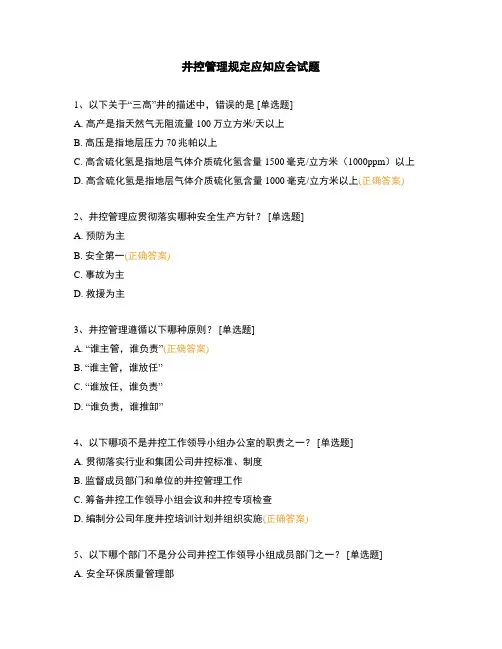 井控管理规定应知应会试题

1、以下关于“三高”井的描述中，错误的是 [单选题]

A. 高产是指天然气无阻流量 100 万立方米/天以上

B. 高压是指地层压力 70 兆帕以上

C. 高含硫化氢是指地层气体介质硫化氢含量 1500 毫克/立方米（1000ppm）以上

D. 高含硫化氢是指地层气体介质硫化氢含量 1000 毫克/立方米以上(正确答案)

2、井控管理应贯彻落实哪种安全生产方针？ [单选题]

A. 预防为主

B. 安全第一(正确答案)

C. 事故为主

D. 救援为主

3、井控管理遵循以下哪种原则？ [单选题]

A. “谁主管，谁负责”(正确答案)

B. “谁主管，谁放任”

C. “谁放任，谁负责”

D. “谁负责，谁推卸”

4、以下哪项不是井控工作领导小组办公室的职责之一？ [单选题]

A. 贯彻落实行业和集团公司井控标准、制度

B. 监督成员部门和单位的井控管理工作

C. 筹备井控工作领导小组会议和井控专项检查

D. 编制分公司年度井控培训计划并组织实施(正确答案)

5、以下哪个部门不是分公司井控工作领导小组成员部门之一？ [单选题]

A. 安全环保质量管理部